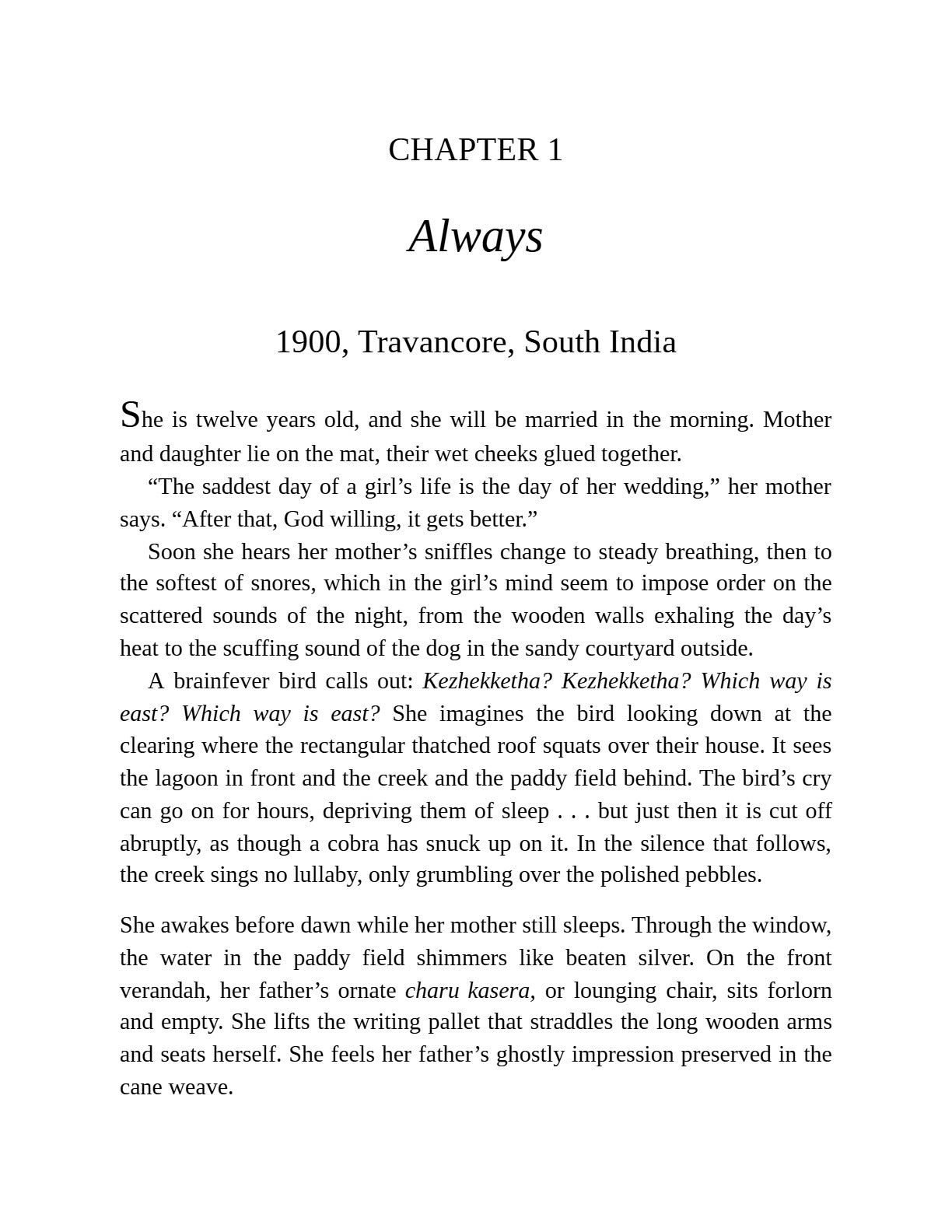 CHAPTER 1

Always

1900, Travancore, South India

She is twelve years old, and she will be married in the morning. Mother and daughter lie on the mat, their wet cheeks glued together.

“The saddest day of a girl’s life is the day of her wedding,” her mother says. “After that, God willing, it gets better.”

Soon she hears her mother’s sniffles change to steady breathing, then to the softest of snores, which in the girl’s mind seem to impose order on the scattered sounds of the night, from the wooden walls exhaling the day’s heat to the scuffing sound of the dog in the sandy courtyard outside.

A brainfever bird calls out: Kezhekketha? Kezhekketha? Which way is east? Which way is east? She imagines the bird looking down at the clearing where the rectangular thatched roof squats over their house. It sees the lagoon in front and the creek and the paddy field behind. The bird’s cry can go on for hours, depriving them of sleep . . . but just then it is cut off abruptly, as though a cobra has snuck up on it. In the silence that follows, the creek sings no lullaby, only grumbling over the polished pebbles.

She awakes before dawn while her mother still sleeps. Through the window, the water in the paddy field shimmers like beaten silver. On the front verandah, her father’s ornate charu kasera, or lounging chair, sits forlorn and empty. She lifts the writing pallet that straddles the long wooden arms and seats herself. She feels her father’s ghostly impression preserved in the cane weave.